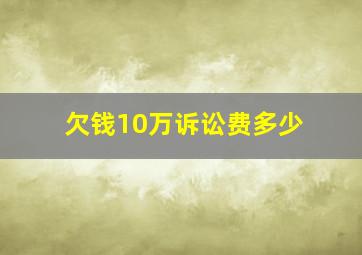 欠钱10万诉讼费多少